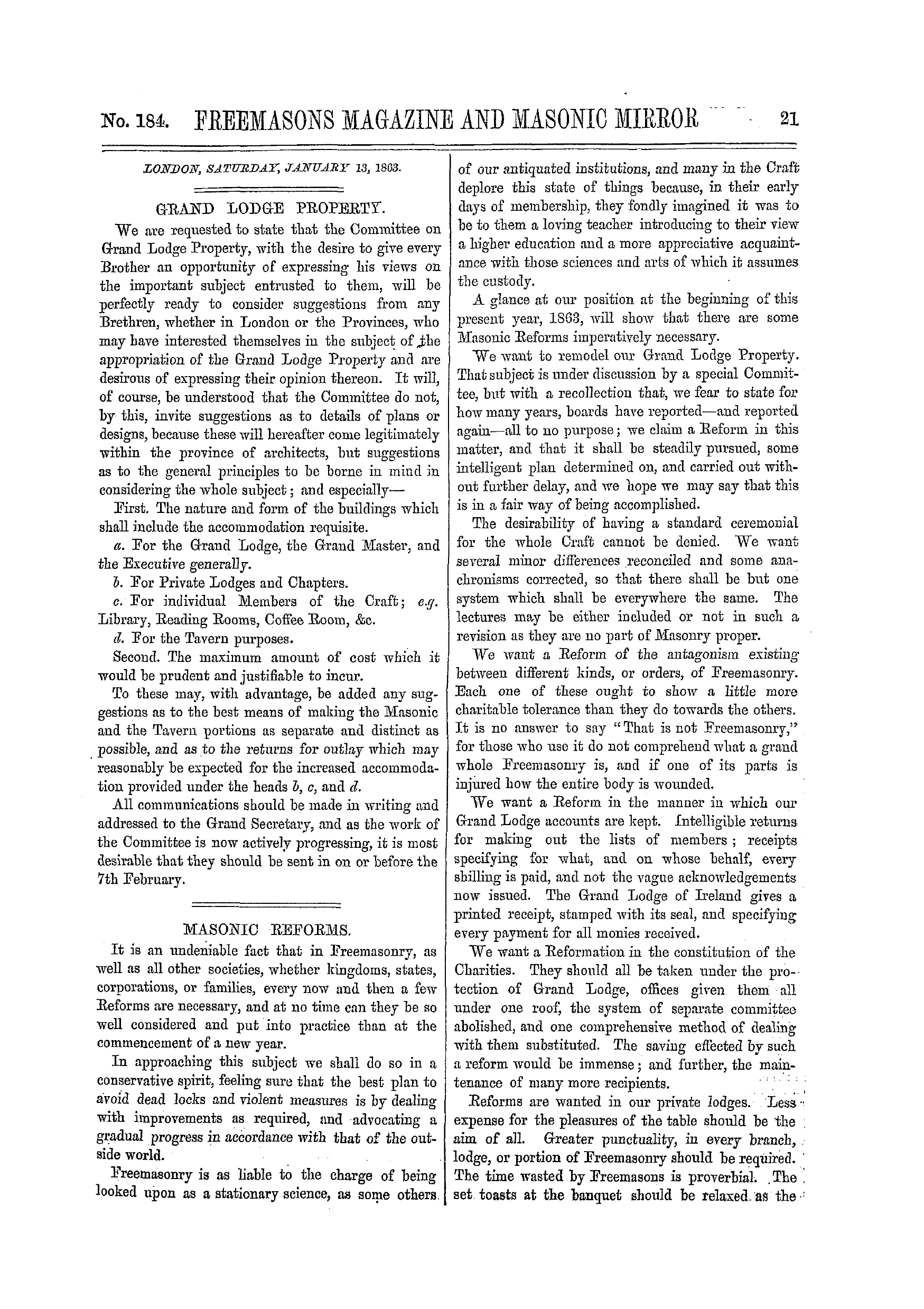 No. 184. FREEMASONS MAGAZINE AND MASONIC MIRROR 21

LONDON, SATURDAY, JANUARY 13, 1863.

GRAND LODGE PROPERTY.

We are requested to state that the Committee on Grand Lodge Property, with the desire to give every Brother an opportunity of expressing his views on the important subject entrusted to them, will be perfectly ready to consider suggestions from any Brethren, whether in London or the Provinces, who may have interested themselves in the subject of the appropriation of the Grand Lodge Property and are desirous of expressing their opinion thereon. It will, of course, be understood that the Committee do not, by this, invite suggestions as to details of plans or designs, because these will hereafter come legitimately within the province of architects, but suggestions as to the general principles to be borne in mind in considering the whole subject; and especially—

First. The nature and form of the buildings which shall include the accommodation requisite.

a. For the Grand Lodge, the Grand Master, and the Executive generally.

b. For Private Lodges and Chapters.

c. For individual Members of the Craft; e.g. Library, Reading Rooms, Coffee Room, &c.

d. For the Tavern purposes.

Second. The maximum amount of cost which it would be prudent and justifiable to incur.

To these may, with advantage, be added any suggestions as to the best means of making the Masonic and the Tavern portions as separate and distinct as possible, and as to the returns for outlay which may reasonably be expected for the increased accommodation provided under the heads b, c, and d.

All communications should be made in writing and addressed to the Grand Secretary, and as the work of the Committee is now actively progressing, it is most desirable that they should be sent in on or before the 7th February.

MASONIC REFORMS.

It is an undeniable fact that in Freemasonry, as well as all other societies, whether kingdoms, states, corporations, or families, every now and then a few Reforms are necessary, and at no time can they be so well considered and put into practice than at the commencement of a new year.

In approaching this subject we shall do so in a conservative spirit, feeling sure that the best plan to avoid dead locks and violent measures is by dealing with improvements as required, and advocating a gradual progress in accordance with that of the outside world.

Freemasonry is as liable to the charge of being looked upon as a stationary science, as some others of our antiquated institutions, and many in the Craft deplore this state of things because, in their early days of membership, they fondly imagined it was to be to them a loving teacher introducing to their view a higher education and a more appreciative acquaintance with those sciences and arts of which it assumes the custody.

A glance at our position at the beginning of this present year, 1863, will show that there are some Masonic Reforms imperatively necessary.

We want to remodel our Grand Lodge Property. That subject is under discussion by a special Committee, but with a recollection that, we fear to state for how many years, boards have reported—and reported again—all to no purpose; we claim a Reform in this matter, and that it shall be steadily pursued, some intelligent plan determined on, and carried out without further delay, and we hope we may say that this is in a fair way of being accomplished.

The desirability of having a standard ceremonial for the whole Craft cannot be denied. We want several minor differences reconciled and some anachronisms corrected, so that there shall be but one system which shall be everywhere the same. The lectures may be either included or not in such a revision as they are no part of Masonry proper.

We want a Reform of the antagonism existing between different kinds, or orders, of Freemasonry. Each one of these ought to show a little more charitable tolerance than they do towards the others. It is no answer to say "That is not Freemasonry," for those who use it do not comprehend what a grand whole Freemasonry is, and if one of its parts is injured how the entire body is wounded.

We want a Reform in the manner in which our Grand Lodge accounts are kept. Intelligible returns for making out the lists of members; receipts specifying for what, and on whose behalf, every shilling is paid, and not the vague acknowledgements now issued. The Grand Lodge of Ireland gives a printed receipt, stamped with its seal, and specifying every payment for all monies received.

We want a Reformation in the constitution of the Charities. They should all be taken under the protection of Grand Lodge, offices given them all under one roof, the system of separate committee abolished, and one comprehensive method of dealing with them substituted. The saving effected by such a reform would be immense; and further, the maintenance of many more recipients.

Reforms are wanted in our private lodges. Less expense for the pleasures of the table should be the aim of all. Greater punctuality, in every branch, lodge, or portion of Freemasonry should be required. The time wasted by Freemasons is proverbial. The set toasts at the banquet should be relaxed as the